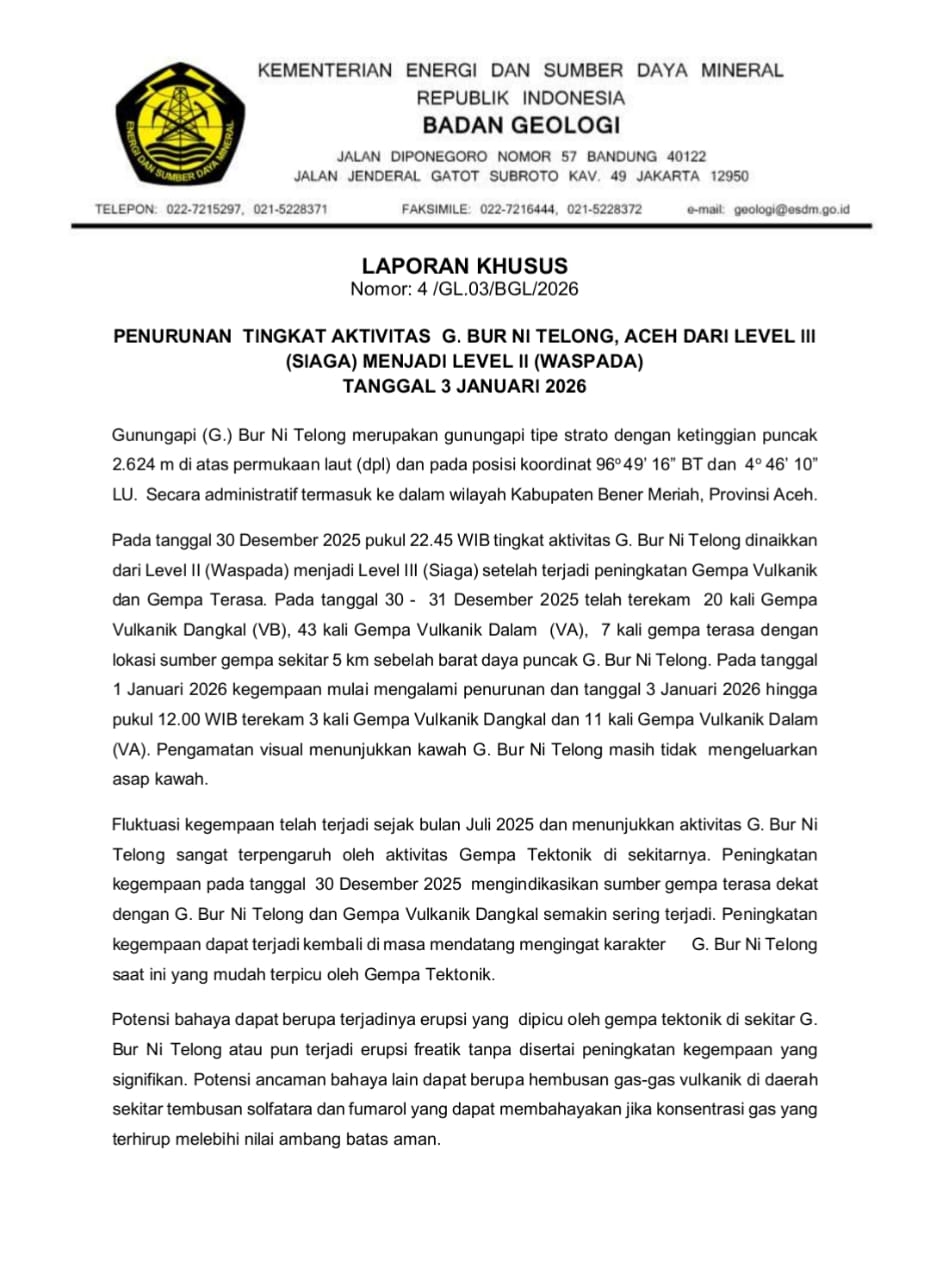 ENERGI DAN SUMBER DAYA MINERAL

KEMENTERIAN ENERGI DAN SUMBER DAYA MINERAL
REPUBLIK INDONESIA
BADAN GEOLOGI
JALAN DIPONEGORO NOMOR 57 BANDUNG 40122
JALAN JENDERAL GATOT SUBROTO KAV. 49 JAKARTA 12950

TELEPON: 022-7215297, 021-5228371 FAKSIMILE: 022-7216444, 021-5228372 e-mail: geologi@esdm.go.id

LAPORAN KHUSUS
Nomor: 4 /GL.03/BGL/2026

PENURUNAN TINGKAT AKTIVITAS G. BUR NI TELONG, ACEH DARI LEVEL III (SIAGA) MENJADI LEVEL II (WASPADA)
TANGGAL 3 JANUARI 2026

Gunungapi (G.) Bur Ni Telong merupakan gunungapi tipe strato dengan ketinggian puncak 2.624 m di atas permukaan laut (dpl) dan pada posisi koordinat 96° 49' 16" BT dan 4° 46' 10" LU. Secara administratif termasuk ke dalam wilayah Kabupaten Bener Meriah, Provinsi Aceh.

Pada tanggal 30 Desember 2025 pukul 22.45 WIB tingkat aktivitas G. Bur Ni Telong dinaikkan dari Level II (Waspada) menjadi Level III (Siaga) setelah terjadi peningkatan Gempa Vulkanik dan Gempa Terasa. Pada tanggal 30 - 31 Desember 2025 telah terekam 20 kali Gempa Vulkanik Dangkal (VB), 43 kali Gempa Vulkanik Dalam (VA), 7 kali gempa terasa dengan lokasi sumber gempa sekitar 5 km sebelah barat daya puncak G. Bur Ni Telong. Pada tanggal 1 Januari 2026 kegempaan mulai mengalami penurunan dan tanggal 3 Januari 2026 hingga pukul 12.00 WIB terekam 3 kali Gempa Vulkanik Dangkal dan 11 kali Gempa Vulkanik Dalam (VA). Pengamatan visual menunjukkan kawah G. Bur Ni Telong masih tidak mengeluarkan asap kawah.

Fluktuasi kegempaan telah terjadi sejak bulan Juli 2025 dan menunjukkan aktivitas G. Bur Ni Telong sangat terpengaruh oleh aktivitas Gempa Tektonik di sekitarnya. Peningkatan kegempaan pada tanggal 30 Desember 2025 mengindikasikan sumber gempa terasa dekat dengan G. Bur Ni Telong dan Gempa Vulkanik Dangkal semakin sering terjadi. Peningkatan kegempaan dapat terjadi kembali di masa mendatang mengingat karakter G. Bur Ni Telong saat ini yang mudah terpicu oleh Gempa Tektonik.

Potensi bahaya dapat berupa terjadinya erupsi yang dipicu oleh gempa tektonik di sekitar G. Bur Ni Telong atau pun terjadi erupsi freatik tanpa disertai peningkatan kegempaan yang signifikan. Potensi ancaman bahaya lain dapat berupa hembusan gas-gas vulkanik di daerah sekitar tembusan solfatara dan fumarol yang dapat membahayakan jika konsentrasi gas yang terhirup melebihi nilai ambang batas aman.